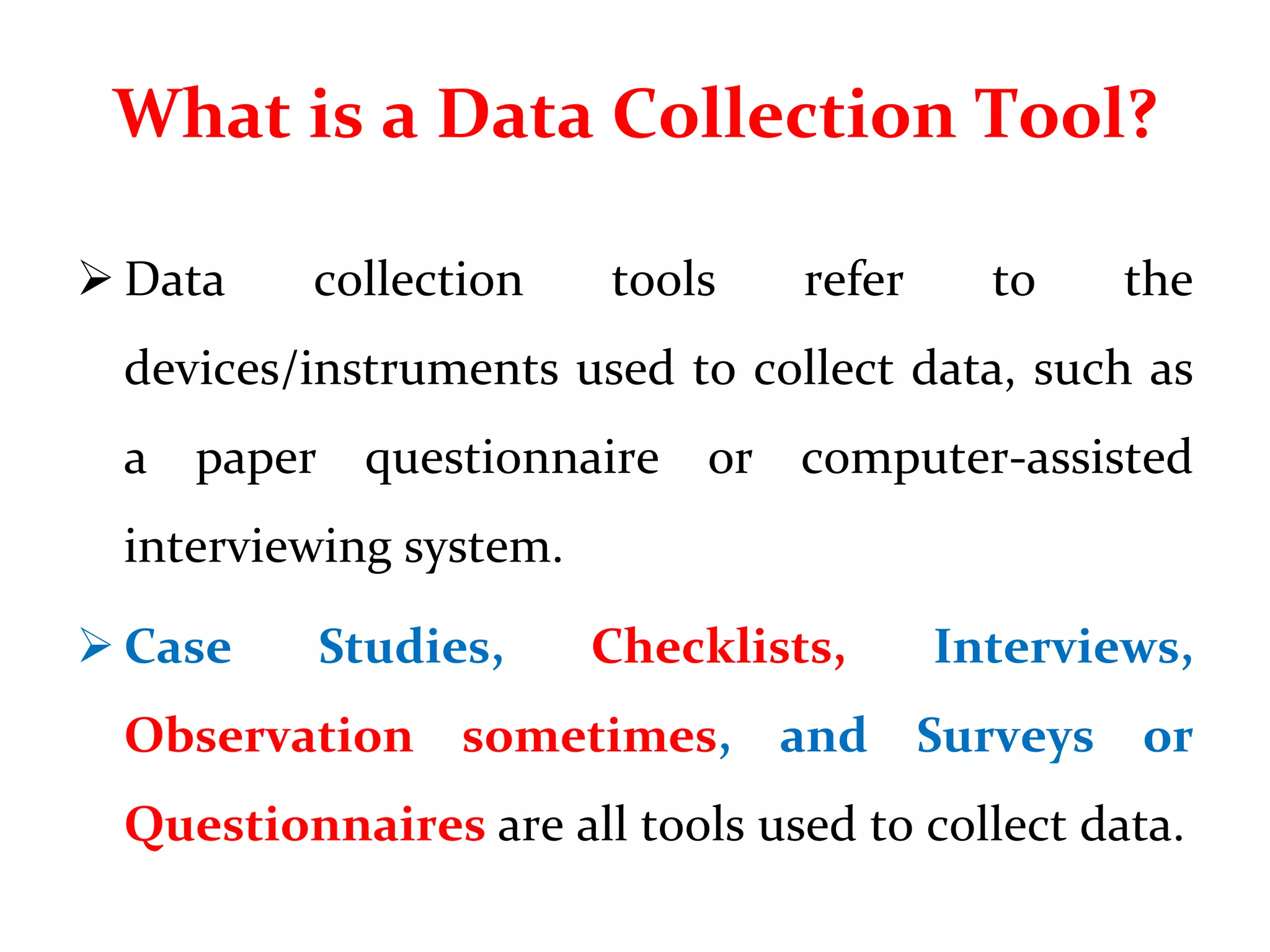 What is a Data Collection Tool?

➢ Data collection tools refer to the devices/instruments used to collect data, such as a paper questionnaire or computer-assisted interviewing system.

➢ Case Studies, Checklists, Interviews, Observation sometimes, and Surveys or Questionnaires are all tools used to collect data.